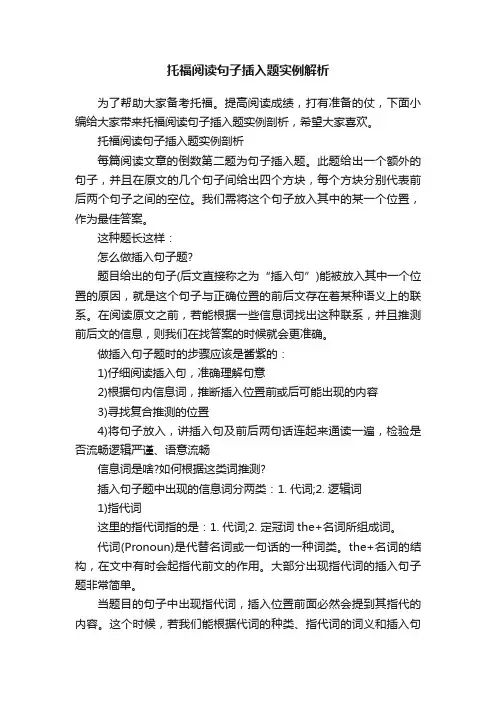 托福阅读句子插入题实例解析

为了帮助大家备考托福。提高阅读成绩，打有准备的仗，下面小编给大家带来托福阅读句子插入题实例剖析，希望大家喜欢。

托福阅读句子插入题实例剖析

每篇阅读文章的倒数第二题为句子插入题。此题给出一个额外的句子，并且在原文的几个句子间给出四个方块，每个方块分别代表前后两个句子之间的空位。我们需将这个句子放入其中的某一个位置，作为最佳答案。

这种题长这样：

怎么做插入句子题?

题目给出的句子(后文直接称之为“插入句”)能被放入其中一个位置的原因，就是这个句子与正确位置的前后文存在着某种语义上的联系。在阅读原文之前，若能根据一些信息词找出这种联系，并且推测前后文的信息，则我们在找答案的时候就会更准确。

做插入句子题时的步骤应该是酱紫的：

1)仔细阅读插入句，准确理解句意

2)根据句内信息词，推断插入位置前或后可能出现的内容

3)寻找复合推测的位置

4)将句子放入，讲插入句及前后两句话连起来通读一遍，检验是否流畅逻辑严谨、语意流畅

信息词是啥?如何根据这类词推测?

插入句子题中出现的信息词分两类：1. 代词;2. 逻辑词

1)指代词

这里的指代词指的是：1. 代词;2. 定冠词 the+名词所组成词。

代词(Pronoun)是代替名词或一句话的一种词类。the+名词的结构，在文中有时会起指代前文的作用。大部分出现指代词的插入句子题非常简单。

当题目的句子中出现指代词，插入位置前面必然会提到其指代的内容。这个时候，若我们能根据代词的种类、指代词的词义和插入句